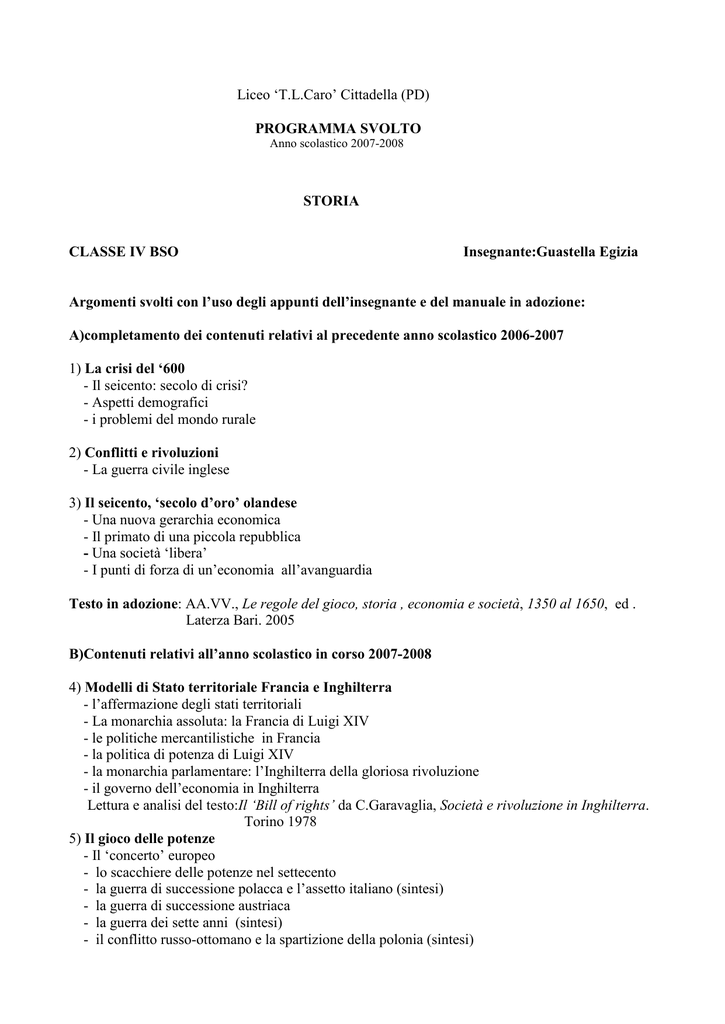 Liceo ‘T.L.Caro’ Cittadella (PD)

PROGRAMMA SVOLTO
Anno scolastico 2007-2008

STORIA

CLASSE IV BSO Insegnante:Guastella Egizia

Argomenti svolti con l’uso degli appunti dell’insegnante e del manuale in adozione:

A)completamento dei contenuti relativi al precedente anno scolastico 2006-2007

1) La crisi del ‘600
- Il seicento: secolo di crisi?
- Aspetti demografici
- i problemi del mondo rurale

2) Conflitti e rivoluzioni
- La guerra civile inglese

3) Il seicento, ‘secolo d’oro’ olandese
- Una nuova gerarchia economica
- Il primato di una piccola repubblica
- Una società ‘libera’
- I punti di forza di un’economia all’avanguardia

Testo in adozione: AA.VV., Le regole del gioco, storia , economia e società, 1350 al 1650, ed . Laterza Bari. 2005

B)Contenuti relativi all’anno scolastico in corso 2007-2008

4) Modelli di Stato territoriale Francia e Inghilterra
- l’affermazione degli stati territoriali
- La monarchia assoluta: la Francia di Luigi XIV
- le politiche mercantilistiche in Francia
- la politica di potenza di Luigi XIV
- la monarchia parlamentare: l’Inghilterra della gloriosa rivoluzione
- il governo dell’economia in Inghilterra
Lettura e analisi del testo:Il ‘Bill of rights’ da C.Garavaglia, Società e rivoluzione in Inghilterra. Torino 1978
5) Il gioco delle potenze
- Il ‘concerto’ europeo
- lo scacchiere delle potenze nel settecento
- la guerra di successione polacca e l’assetto italiano (sintesi)
- la guerra di successione austriaca
- la guerra dei sette anni (sintesi)
- il conflitto russo-ottomano e la spartizione della polonia (sintesi)